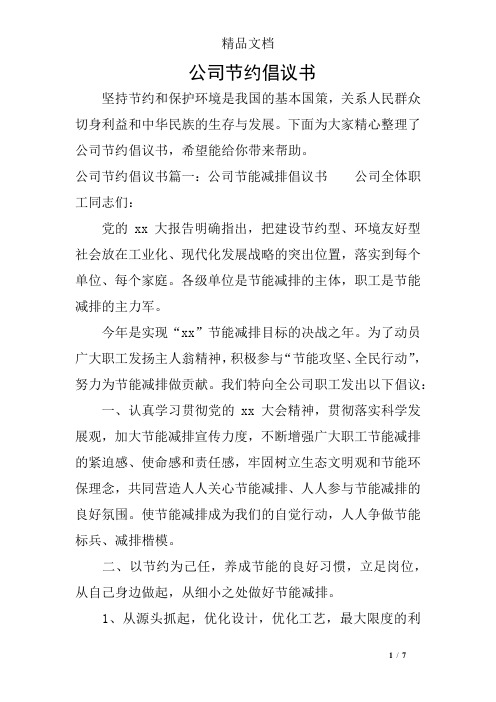 精品文档

公司节约倡议书

坚持节约和保护环境是我国的基本国策，关系人民群众切身利益和中华民族的生存与发展。下面为大家精心整理了公司节约倡议书，希望能给你带来帮助。

公司节约倡议书篇一：公司节能减排倡议书　　公司全体职工同志们：

党的 xx 大报告明确指出，把建设节约型、环境友好型社会放在工业化、现代化发展战略的突出位置，落实到每个单位、每个家庭。各级单位是节能减排的主体，职工是节能减排的主力军。

今年是实现“xx”节能减排目标的决战之年。为了动员广大职工发扬主人翁精神，积极参与“节能攻坚、全民行动”，努力为节能减排做贡献。我们特向全公司职工发出以下倡议：

一、认真学习贯彻党的 xx 大会精神，贯彻落实科学发展观，加大节能减排宣传力度，不断增强广大职工节能减排的紧迫感、使命感和责任感，牢固树立生态文明观和节能环保理念，共同营造人人关心节能减排、人人参与节能减排的良好氛围。使节能减排成为我们的自觉行动，人人争做节能标兵、减排楷模。

二、以节约为己任，养成节能的良好习惯，立足岗位，从自己身边做起，从细小之处做好节能减排。

1、从源头抓起，优化设计，优化工艺，最大限度的利

1 / 7